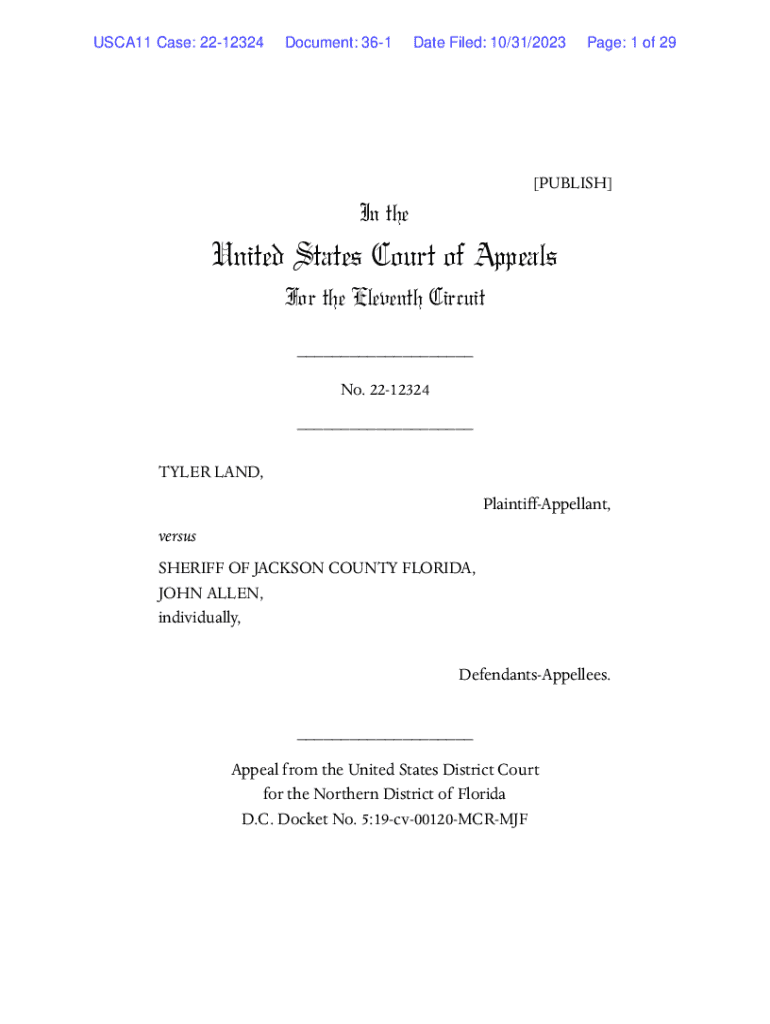 USCA11 Case: 22-12324 Document: 36-1 Date Filed: 10/31/2023 Page: 1 of 29

[PUBLISH]

In the

United States Court of Appeals

For the Eleventh Circuit

____________________

No. 22-12324

____________________

TYLER LAND,

Plaintiff-Appellant,

versus

SHERIFF OF JACKSON COUNTY FLORIDA,
JOHN ALLEN,
individually,

Defendants-Appellees.

____________________

Appeal from the United States District Court
for the Northern District of Florida
D.C. Docket No. 5:19-cv-00120-MCR-MJF